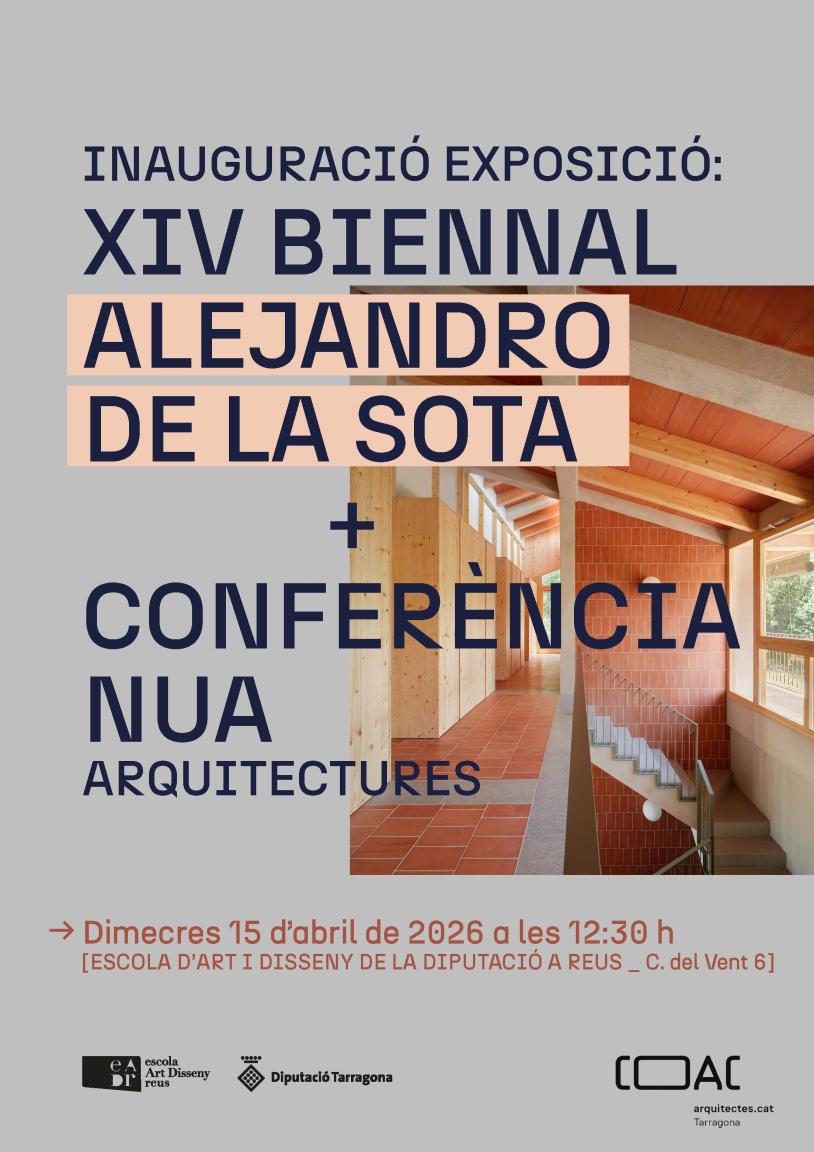 INAUGURACIÓ EXPOSICIÓ:
XIV BIENNAL
ALEJANDRO DE LA SOTA
+
CONFERÈNCIA NUA
ARQUITECTURES

→ Dimecres 15 d'abril de 2026 a les 12:30 h
[ESCOLA D'ART I DISSENY DE LA DIPUTACIÓ A REUS _ C. del Vent 6]

eadr escola Art Disseny reus

Diputació Tarragona

COAC
arquitectes.cat
Tarragona